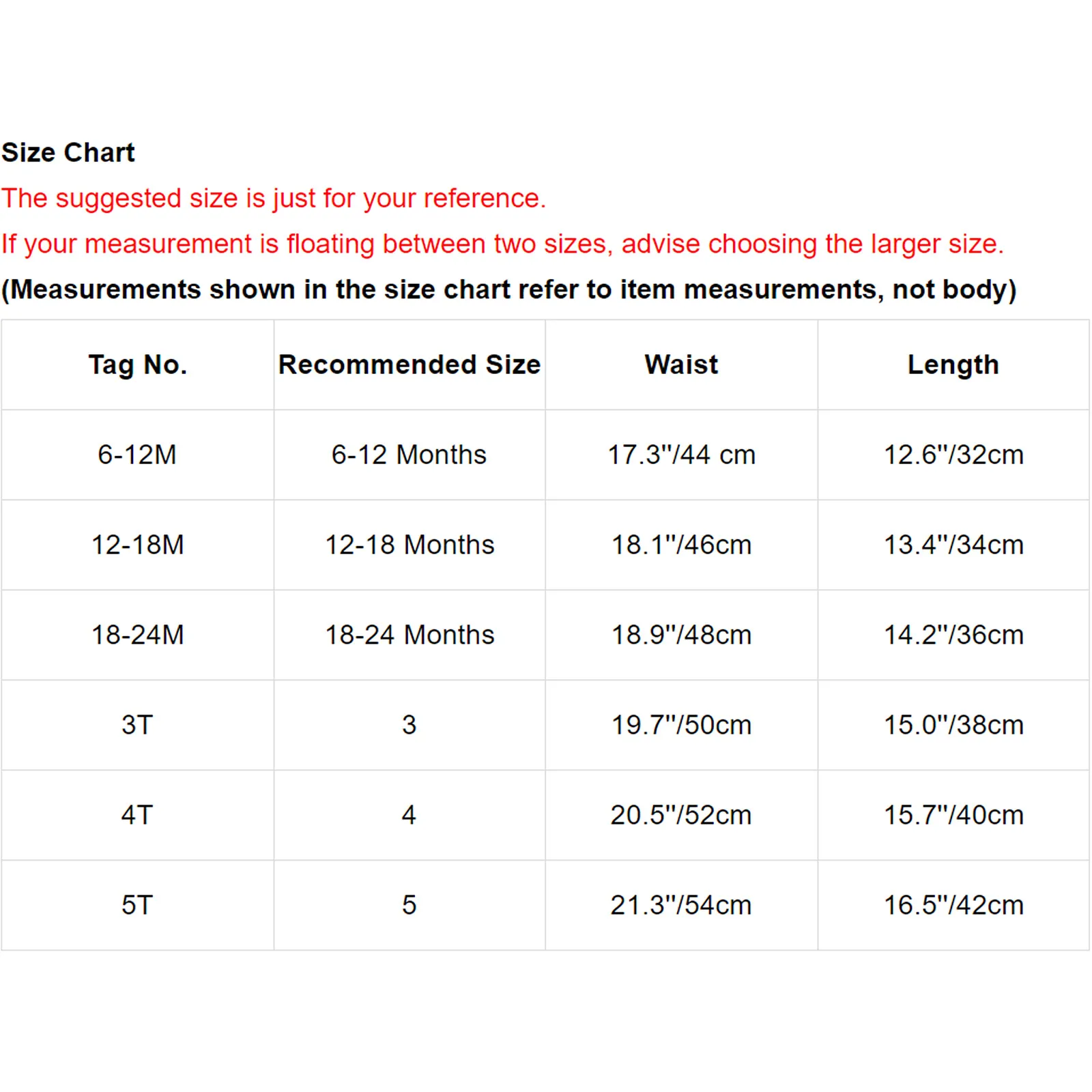 Size Chart

The suggested size is just for your reference.

If your measurement is floating between two sizes, advise choosing the larger size.

(Measurements shown in the size chart refer to item measurements, not body)

| Tag No. | Recommended Size | Waist | Length |
|---|---|---|---|
| 6-12M | 6-12 Months | 17.3"/44 cm | 12.6"/32cm |
| 12-18M | 12-18 Months | 18.1"/46cm | 13.4"/34cm |
| 18-24M | 18-24 Months | 18.9"/48cm | 14.2"/36cm |
| 3T | 3 | 19.7"/50cm | 15.0"/38cm |
| 4T | 4 | 20.5"/52cm | 15.7"/40cm |
| 5T | 5 | 21.3"/54cm | 16.5"/42cm |